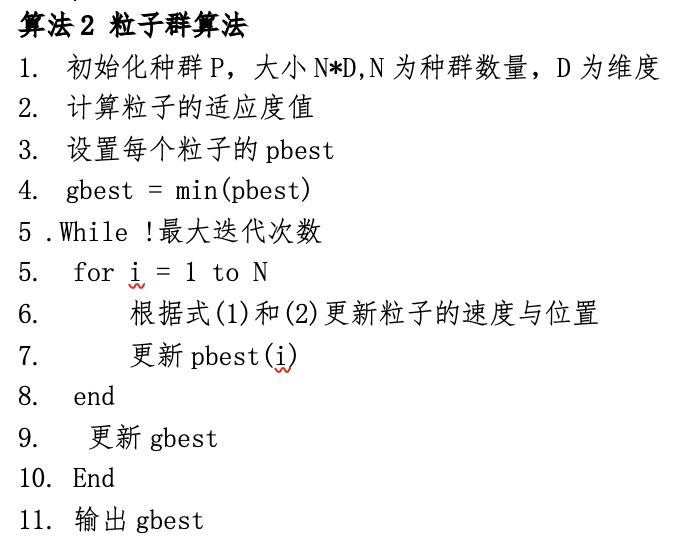 算法 2 粒子群算法
1. 初始化种群 P，大小 N*D,N 为种群数量，D 为维度
2. 计算粒子的适应度值
3. 设置每个粒子的 pbest
4. gbest = min(pbest)
5 .While !最大迭代次数
5. for i = 1 to N
6. 根据式(1)和(2)更新粒子的速度与位置
7. 更新 pbest(i)
8. end
9. 更新 gbest
10. End
11. 输出 gbest